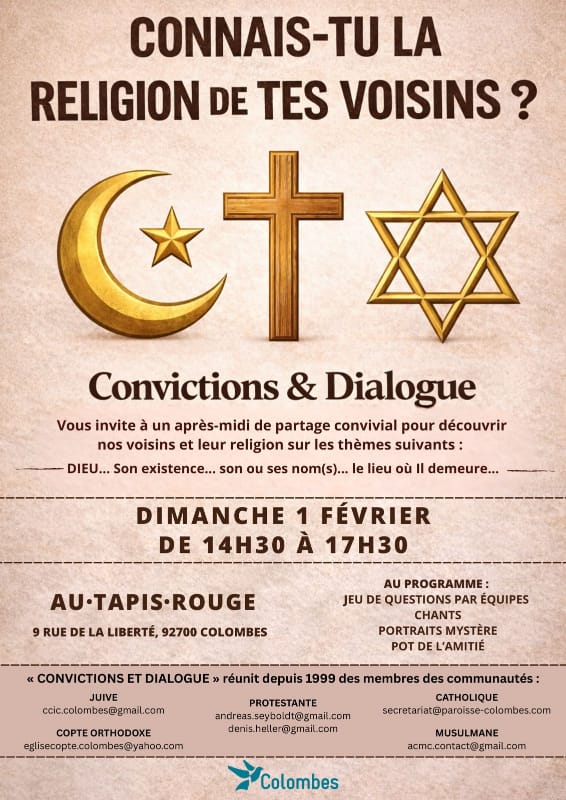 CONNAIS-TU LA RELIGION DE TES VOISINS ?

Convictions & Dialogue

Vous invite à un après-midi de partage convivial pour découvrir nos voisins et leur religion sur les thèmes suivants :

DIEU... Son existence... son ou ses nom(s)... le lieu où Il demeure...

DIMANCHE 1 FÉVRIER
DE 14H30 À 17H30

AU·TAPIS·ROUGE
9 RUE DE LA LIBERTÉ, 92700 COLOMBES

AU PROGRAMME :
JEU DE QUESTIONS PAR ÉQUIPES
CHANTS
PORTRAITS MYSTÈRE
POT DE L'AMITIÉ

« CONVICTIONS ET DIALOGUE » réunit depuis 1999 des membres des communautés :

JUIVE
ccic.colombes@gmail.com

COPTE ORTHODOXE
eglisecopte.colombes@yahoo.com

PROTESTANTE
andreas.seyboldt@gmail.com
denis.heller@gmail.com

CATHOLIQUE
secretariat@paroisse-colombes.com

MUSULMANE
acmc.contact@gmail.com

Colombes